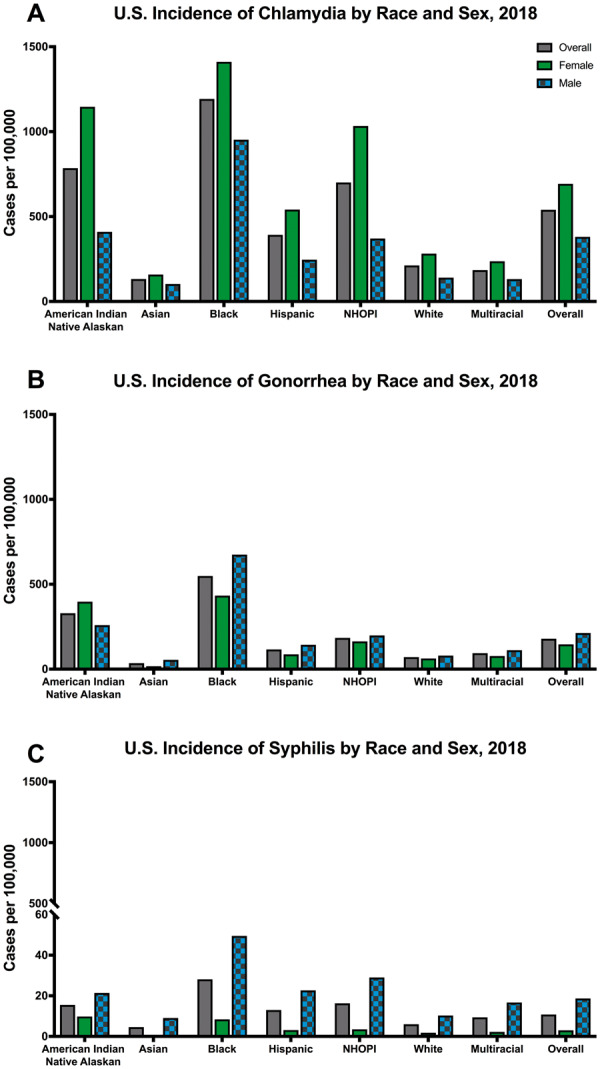 A

U.S. Incidence of Chlamydia by Race and Sex, 2018

Overall
Female
Male

Cases per 100,000

1500
1000
500
0

American Indian Native Alaskan
Asian
Black
Hispanic
NHOPI
White
Multiracial
Overall

B

U.S. Incidence of Gonorrhea by Race and Sex, 2018

Cases per 100,000

1500
1000
500
0

American Indian Native Alaskan
Asian
Black
Hispanic
NHOPI
White
Multiracial
Overall

C

U.S. Incidence of Syphilis by Race and Sex, 2018

Cases per 100,000

1500
1000
500
60
40
20
0

American Indian Native Alaskan
Asian
Black
Hispanic
NHOPI
White
Multiracial
Overall